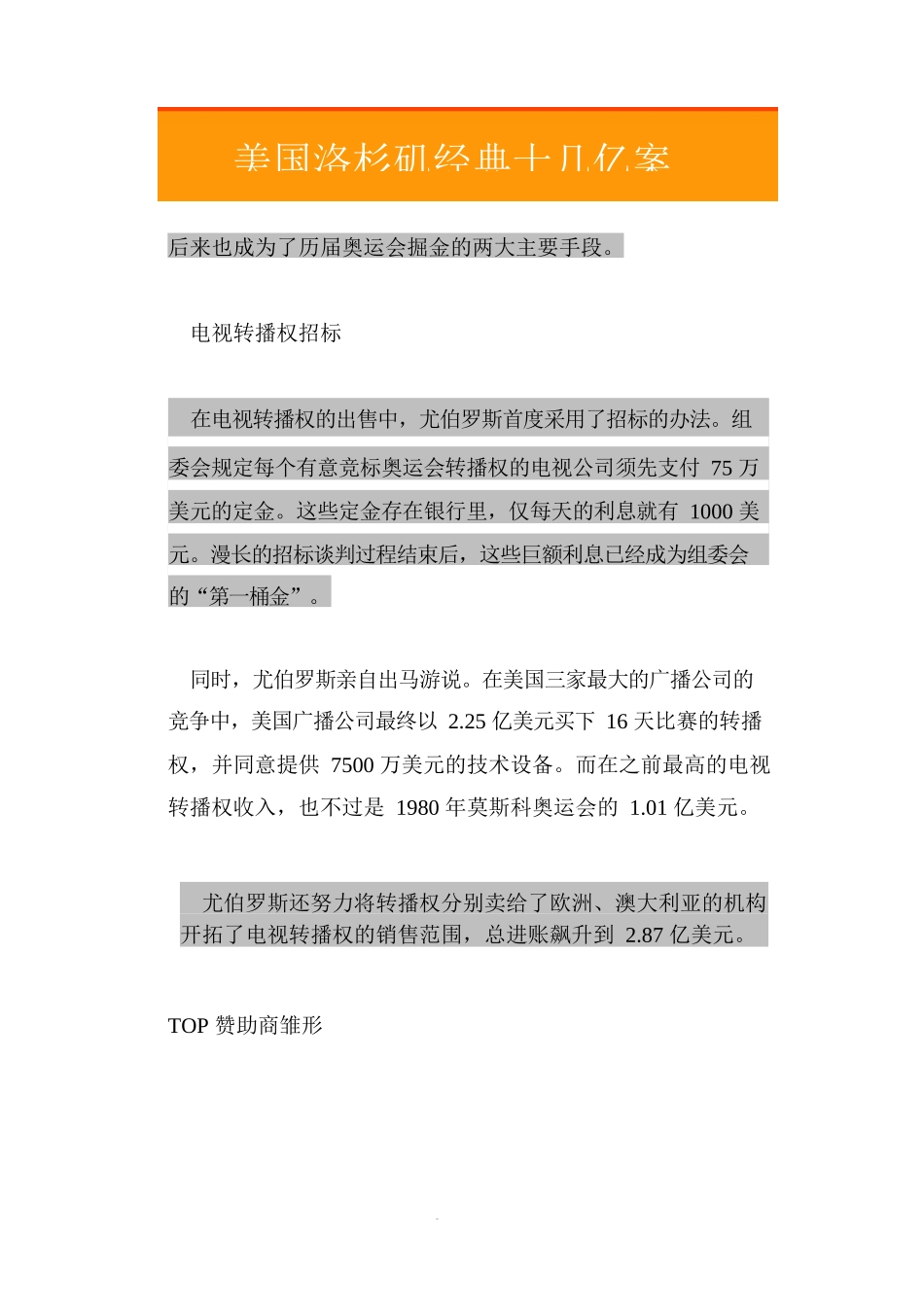 美国洛杉矶经典十几亿案

后来也成为了历届奥运会掘金的两大主要手段。

电视转播权招标

在电视转播权的出售中，尤伯罗斯首度采用了招标的办法。组委会规定每个有意竞标奥运会转播权的电视公司须先支付 75 万美元的定金。这些定金存在银行里，仅每天的利息就有 1000 美元。漫长的招标谈判过程结束后，这些巨额利息已经成为组委会的“第一桶金”。

同时，尤伯罗斯亲自出马游说。在美国三家最大的广播公司的竞争中，美国广播公司最终以 2.25 亿美元买下 16 天比赛的转播权，并同意提供 7500 万美元的技术设备。而在之前最高的电视转播权收入，也不过是 1980 年莫斯科奥运会的 1.01 亿美元。

尤伯罗斯还努力将转播权分别卖给了欧洲、澳大利亚的机构开拓了电视转播权的销售范围，总进账飙升到 2.87 亿美元。

TOP 赞助商雏形